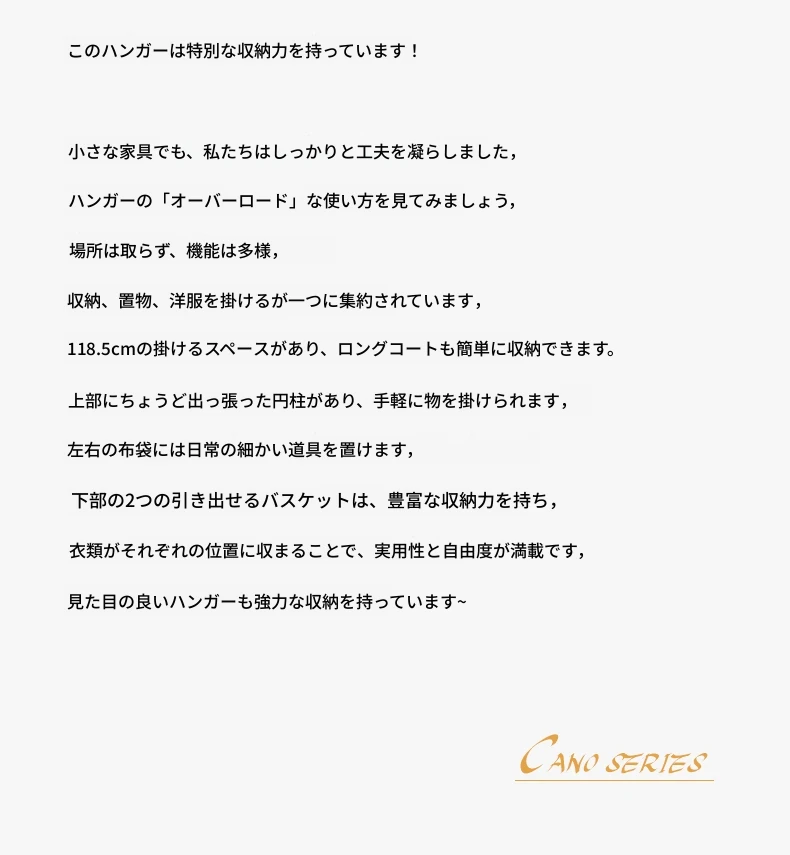 このハンガーは特別な収納力を持っています！

小さな家具でも、私たちはしっかりと工夫を凝らしました，

ハンガーの「オーバーロード」な使い方を見てみましょう，

場所は取らず、機能は多様，

収納、置物、洋服を掛けるが一つに集約されています，

118.5cmの掛けるスペースがあり、ロングコートも簡単に収納できます。

上部にちょうど出っ張った円柱があり、手軽に物を掛けられます，

左右の布袋には日常の細かい道具を置けます，

下部の2つの引き出せるバスケットは、豊富な収納力を持ち，

衣類がそれぞれの位置に収まることで、実用性と自由度が満載です，

見た目の良いハンガーも強力な収納を持っています~

CANO SERIES